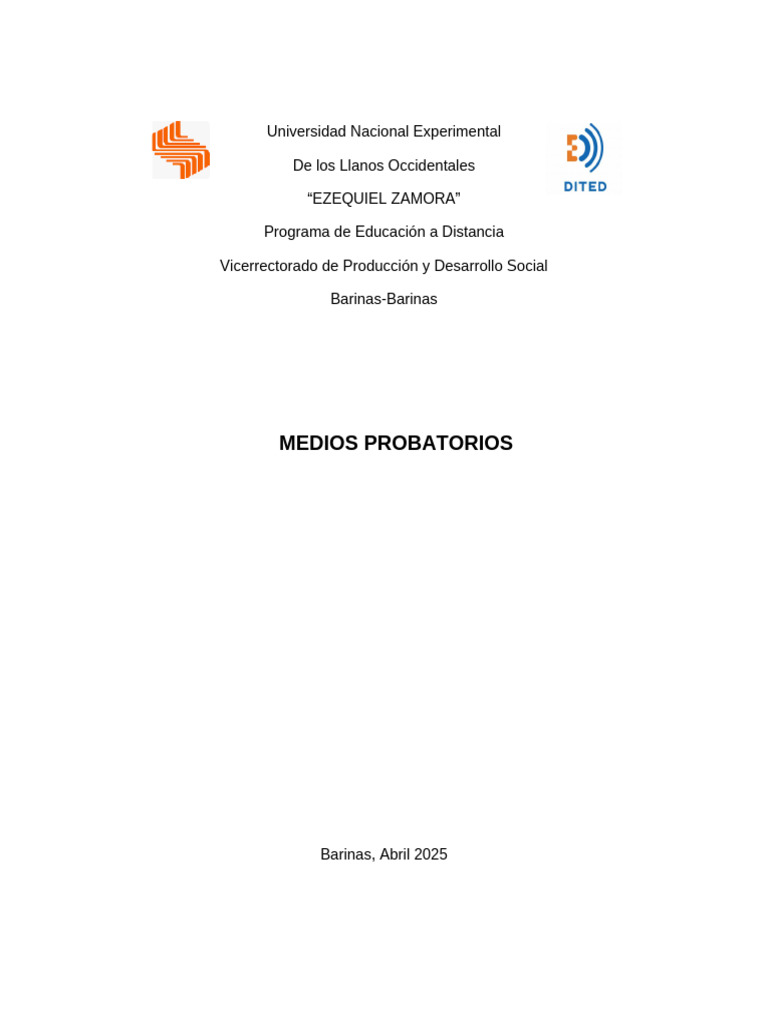 Universidad Nacional Experimental

De los Llanos Occidentales

“EZEQUIEL ZAMORA”

Programa de Educación a Distancia

Vicerrectorado de Producción y Desarrollo Social

Barinas-Barinas

DITED

MEDIOS PROBATORIOS

Barinas, Abril 2025